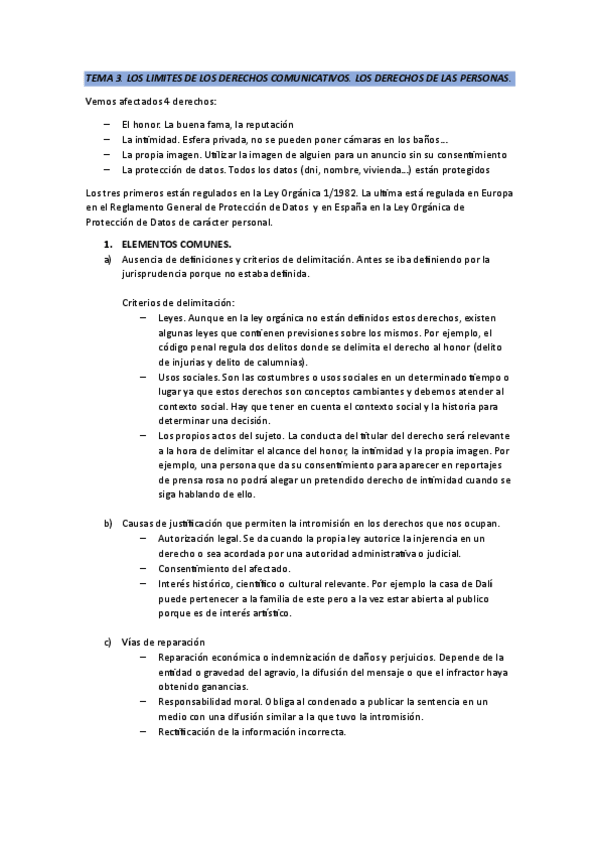 TEMA 3. LOS LIMITES DE LOS DERECHOS COMUNICATIVOS. LOS DERECHOS DE LAS PERSONAS.

Vemos afectados 4 derechos:

– El honor. La buena fama, la reputación
– La intimidad. Esfera privada, no se pueden poner cámaras en los baños…
– La propia imagen. Utilizar la imagen de alguien para un anuncio sin su consentimiento
– La protección de datos. Todos los datos (dni, nombre, vivienda…) están protegidos

Los tres primeros están regulados en la Ley Orgánica 1/1982. La ultima está regulada en Europa en el Reglamento General de Protección de Datos y en España en la Ley Orgánica de Protección de Datos de carácter personal.

1. ELEMENTOS COMUNES.
a) Ausencia de definiciones y criterios de delimitación. Antes se iba definiendo por la jurisprudencia porque no estaba definida.

Criterios de delimitación:
– Leyes. Aunque en la ley orgánica no están definidos estos derechos, existen algunas leyes que contienen previsiones sobre los mismos. Por ejemplo, el código penal regula dos delitos donde se delimita el derecho al honor (delito de injurias y delito de calumnias).
– Usos sociales. Son las costumbres o usos sociales en un determinado tiempo o lugar ya que estos derechos son conceptos cambiantes y debemos atender al contexto social. Hay que tener en cuenta el contexto social y la historia para determinar una decisión.
– Los propios actos del sujeto. La conducta del titular del derecho será relevante a la hora de delimitar el alcance del honor, la intimidad y la propia imagen. Por ejemplo, una persona que da su consentimiento para aparecer en reportajes de prensa rosa no podrá alegar un pretendido derecho de intimidad cuando se siga hablando de ello.

b) Causas de justificación que permiten la intromisión en los derechos que nos ocupan.
– Autorización legal. Se da cuando la propia ley autorice la injerencia en un derecho o sea acordada por una autoridad administrativa o judicial.
– Consentimiento del afectado.
– Interés histórico, científico o cultural relevante. Por ejemplo la casa de Dalí puede pertenecer a la familia de este pero a la vez estar abierta al publico porque es de interés artístico.

c) Vías de reparación
– Reparación económica o indemnización de daños y perjuicios. Depende de la entidad o gravedad del agravio, la difusión del mensaje o que el infractor haya obtenido ganancias.
– Responsabilidad moral. Obliga al condenado a publicar la sentencia en un medio con una difusión similar a la que tuvo la intromisión.
– Rectificación de la información incorrecta.